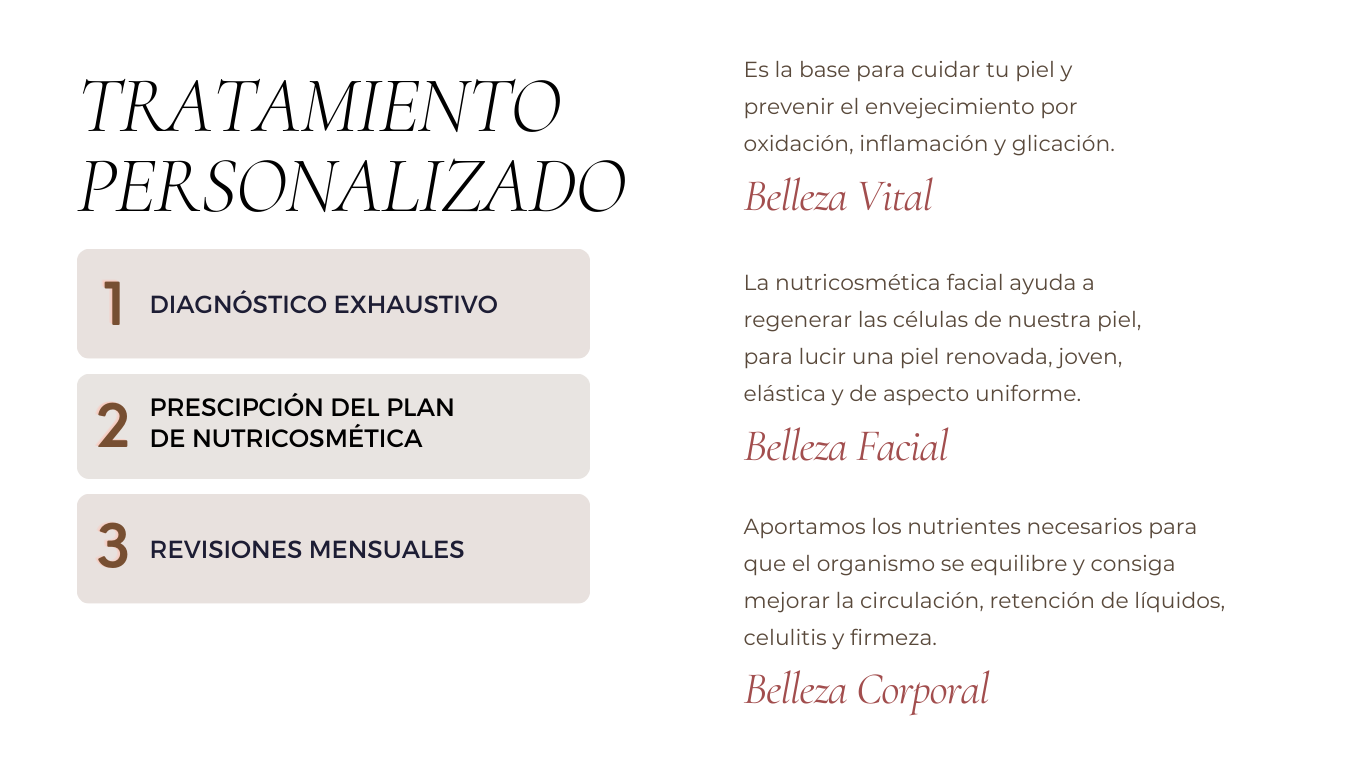 TRATAMIENTO PERSONALIZADO

1 DIAGNÓSTICO EXHAUSTIVO

2 PRESCIPCIÓN DEL PLAN DE NUTRICOSMÉTICA

3 REVISIONES MENSUALES

Es la base para cuidar tu piel y prevenir el envejecimiento por oxidación, inflamación y glicación.

Belleza Vital

La nutricosmética facial ayuda a regenerar las células de nuestra piel, para lucir una piel renovada, joven, elástica y de aspecto uniforme.

Belleza Facial

Aportamos los nutrientes necesarios para que el organismo se equilibre y consiga mejorar la circulación, retención de líquidos, celulitis y firmeza.

Belleza Corporal